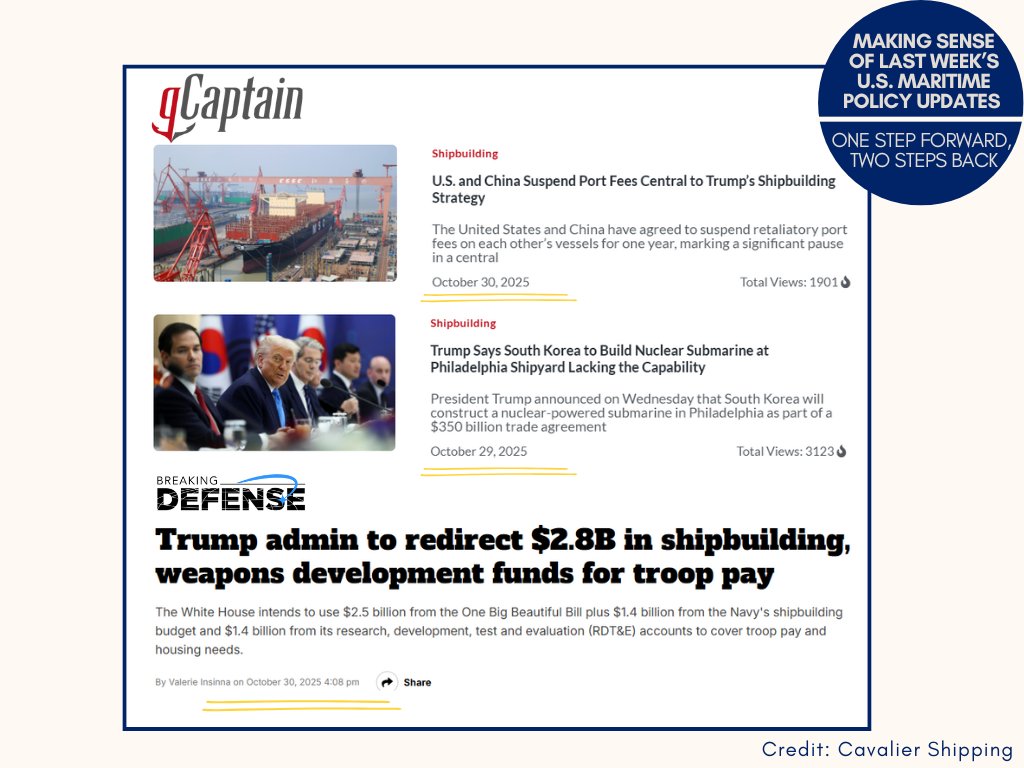 MAKING SENSE OF LAST WEEK'S U.S. MARITIME POLICY UPDATES

ONE STEP FORWARD, TWO STEPS BACK

gCaptain

Shipbuilding

U.S. and China Suspend Port Fees Central to Trump's Shipbuilding Strategy

The United States and China have agreed to suspend retaliatory port fees on each other's vessels for one year, marking a significant pause in a central

October 30, 2025

Total Views: 1901

Shipbuilding

Trump Says South Korea to Build Nuclear Submarine at Philadelphia Shipyard Lacking the Capability

President Trump announced on Wednesday that South Korea will construct a nuclear-powered submarine in Philadelphia as part of a $350 billion trade agreement

October 29, 2025

Total Views: 3123

BREAKING DEFENSE

Trump admin to redirect $2.8B in shipbuilding, weapons development funds for troop pay

The White House intends to use $2.5 billion from the One Big Beautiful Bill plus $1.4 billion from the Navy's shipbuilding budget and $1.4 billion from its research, development, test and evaluation (RDT&E) accounts to cover troop pay and housing needs.

By Valerie Insinna on October 30, 2025 4:08 pm

Share

Credit: Cavalier Shipping